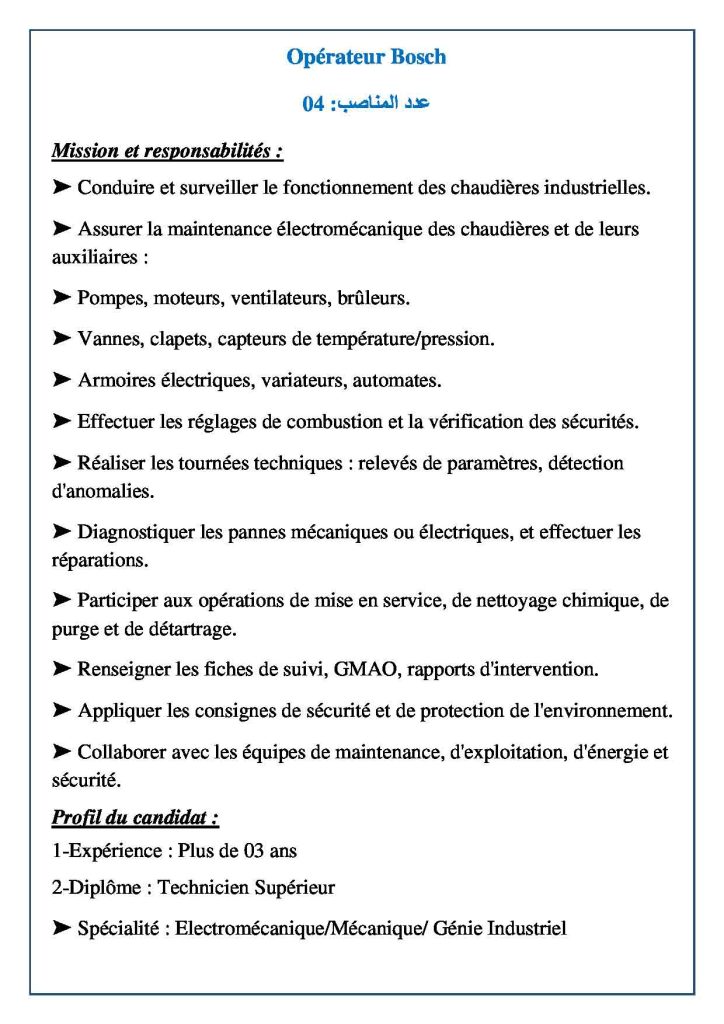 Opérateur Bosch

عدد المناصب: 04

Mission et responsabilités :

➤ Conduire et surveiller le fonctionnement des chaudières industrielles.

➤ Assurer la maintenance électromécanique des chaudières et de leurs auxiliaires :

➤ Pompes, moteurs, ventilateurs, brûleurs.

➤ Vannes, clapets, capteurs de température/pression.

➤ Armoires électriques, variateurs, automates.

➤ Effectuer les réglages de combustion et la vérification des sécurités.

➤ Réaliser les tournées techniques : relevés de paramètres, détection d'anomalies.

➤ Diagnostiquer les pannes mécaniques ou électriques, et effectuer les réparations.

➤ Participer aux opérations de mise en service, de nettoyage chimique, de purge et de détartrage.

➤ Renseigner les fiches de suivi, GMAO, rapports d'intervention.

➤ Appliquer les consignes de sécurité et de protection de l'environnement.

➤ Collaborer avec les équipes de maintenance, d'exploitation, d'énergie et sécurité.

Profil du candidat :

1-Expérience : Plus de 03 ans

2-Diplôme : Technicien Supérieur

➤ Spécialité : Electromécanique/Mécanique/ Génie Industriel